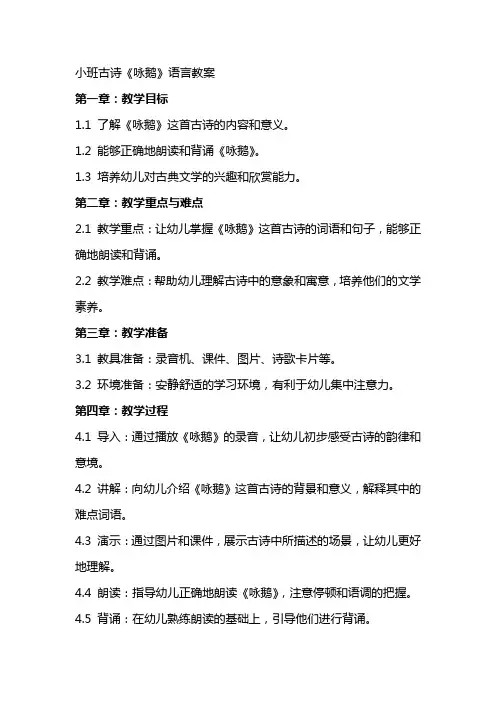 小班古诗《咏鹅》语言教案

第一章：教学目标

1.1 了解《咏鹅》这首古诗的内容和意义。

1.2 能够正确地朗读和背诵《咏鹅》。

1.3 培养幼儿对古典文学的兴趣和欣赏能力。

第二章：教学重点与难点

2.1 教学重点：让幼儿掌握《咏鹅》这首古诗的词语和句子，能够正确地朗读和背诵。

2.2 教学难点：帮助幼儿理解古诗中的意象和寓意，培养他们的文学素养。

第三章：教学准备

3.1 教具准备：录音机、课件、图片、诗歌卡片等。

3.2 环境准备：安静舒适的学习环境，有利于幼儿集中注意力。

第四章：教学过程

4.1 导入：通过播放《咏鹅》的录音，让幼儿初步感受古诗的韵律和意境。

4.2 讲解：向幼儿介绍《咏鹅》这首古诗的背景和意义，解释其中的难点词语。

4.3 演示：通过图片和课件，展示古诗中所描述的场景，让幼儿更好地理解。

4.4 朗读：指导幼儿正确地朗读《咏鹅》，注意停顿和语调的把握。

4.5 背诵：在幼儿熟练朗读的基础上，引导他们进行背诵。